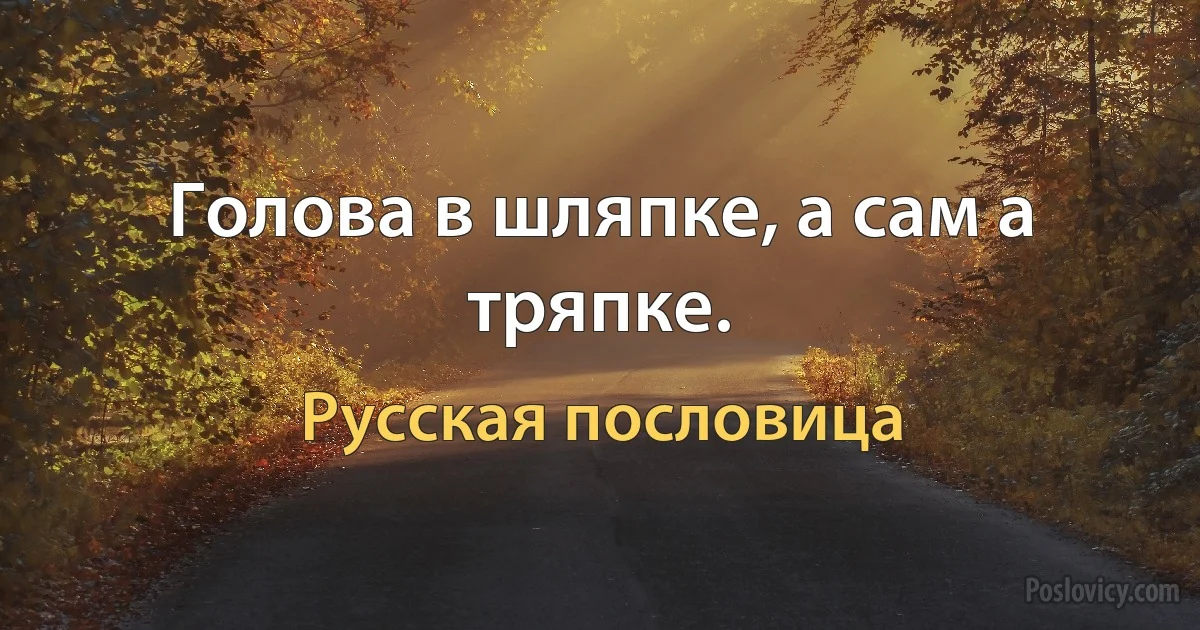 Голова в шляпке, а сам а тряпке.

Русская пословица

Poslovicy.com